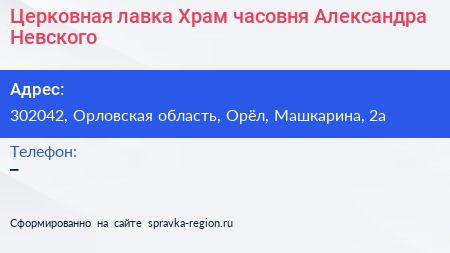 Церковная лавка Храм часовня Александра Невского

Адрес:

302042, Орловская область, Орёл, Машкарина, 2а

Телефон:

–

Сформированно на сайте spravka-region.ru